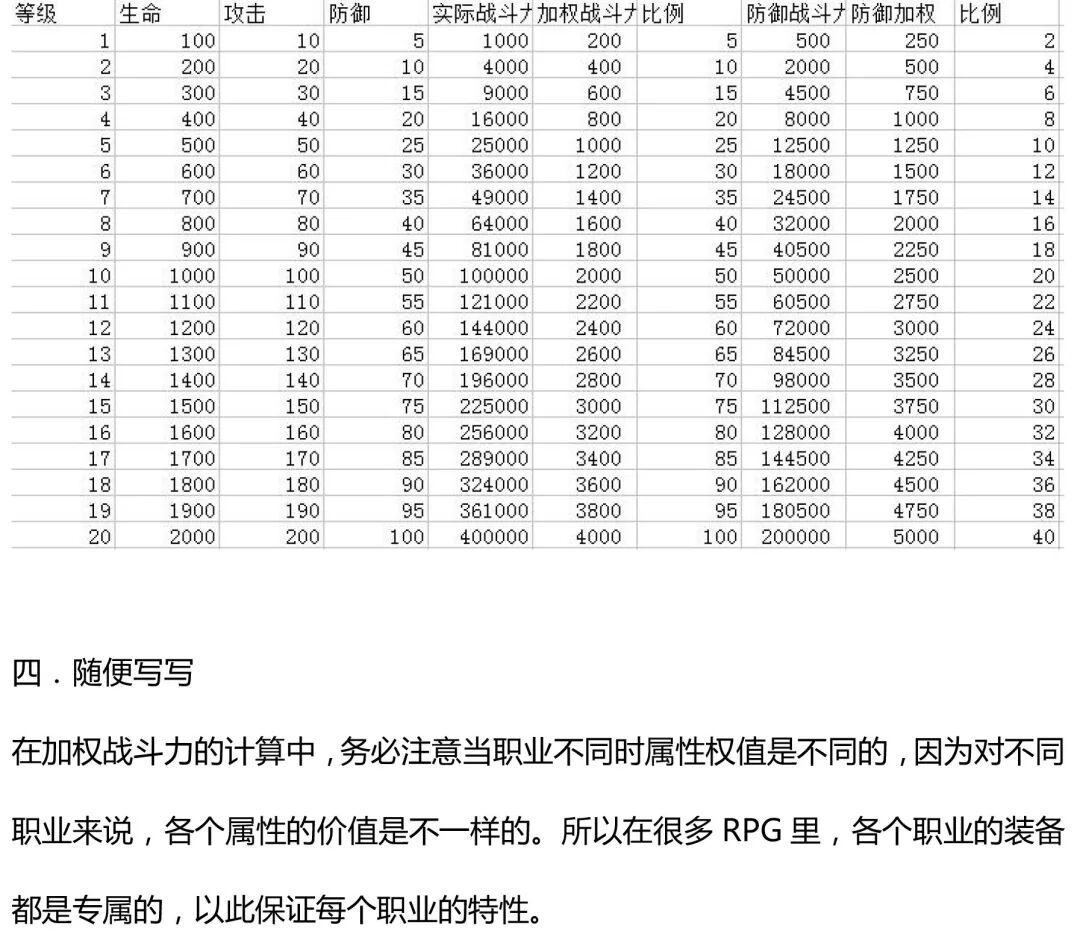 | 等级 | 生命 | 攻击 | 防御 | 实际战斗力 | 加权战斗力 | 比例 | 防御战斗力 | 防御加权 | 比例 |
|---|---|---|---|---|---|---|---|---|---|
| 1 | 100 | 10 | 5 | 1000 | 200 | 5 | 500 | 250 | 2 |
| 2 | 200 | 20 | 10 | 4000 | 400 | 10 | 2000 | 500 | 4 |
| 3 | 300 | 30 | 15 | 9000 | 600 | 15 | 4500 | 750 | 6 |
| 4 | 400 | 40 | 20 | 16000 | 800 | 20 | 8000 | 1000 | 8 |
| 5 | 500 | 50 | 25 | 25000 | 1000 | 25 | 12500 | 1250 | 10 |
| 6 | 600 | 60 | 30 | 36000 | 1200 | 30 | 18000 | 1500 | 12 |
| 7 | 700 | 70 | 35 | 49000 | 1400 | 35 | 24500 | 1750 | 14 |
| 8 | 800 | 80 | 40 | 64000 | 1600 | 40 | 32000 | 2000 | 16 |
| 9 | 900 | 90 | 45 | 81000 | 1800 | 45 | 40500 | 2250 | 18 |
| 10 | 1000 | 100 | 50 | 100000 | 2000 | 50 | 50000 | 2500 | 20 |
| 11 | 1100 | 110 | 55 | 121000 | 2200 | 55 | 60500 | 2750 | 22 |
| 12 | 1200 | 120 | 60 | 144000 | 2400 | 60 | 72000 | 3000 | 24 |
| 13 | 1300 | 130 | 65 | 169000 | 2600 | 65 | 84500 | 3250 | 26 |
| 14 | 1400 | 140 | 70 | 196000 | 2800 | 70 | 98000 | 3500 | 28 |
| 15 | 1500 | 150 | 75 | 225000 | 3000 | 75 | 112500 | 3750 | 30 |
| 16 | 1600 | 160 | 80 | 256000 | 3200 | 80 | 128000 | 4000 | 32 |
| 17 | 1700 | 170 | 85 | 289000 | 3400 | 85 | 144500 | 4250 | 34 |
| 18 | 1800 | 180 | 90 | 324000 | 3600 | 90 | 162000 | 4500 | 36 |
| 19 | 1900 | 190 | 95 | 361000 | 3800 | 95 | 180500 | 4750 | 38 |
| 20 | 2000 | 200 | 100 | 400000 | 4000 | 100 | 200000 | 5000 | 40 |

四．随便写写

在加权战斗力的计算中，务必注意当职业不同时属性权值是不同的，因为对不同职业来说，各个属性的价值是不一样的。所以在很多 RPG 里，各个职业的装备都是专属的，以此保证每个职业的特性。